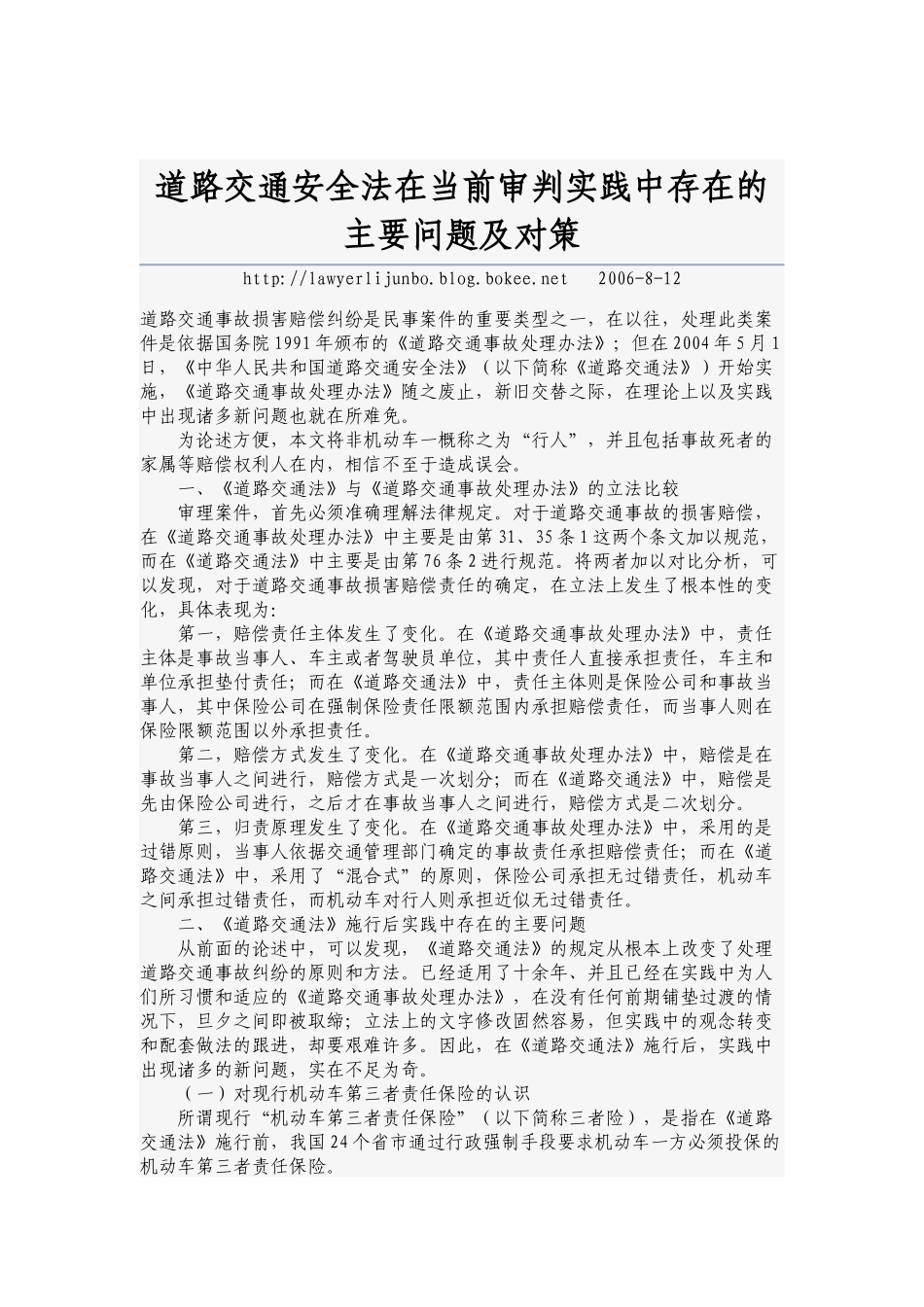 道路交通安全法在当前审判实践中存在的主要问题及对策

http://lawyerlijunbo.blog.bokee.net 2006-8-12

道路交通事故损害赔偿纠纷是民事案件的重要类型之一，在以往，处理此类案件是依据国务院1991年颁布的《道路交通事故处理办法》；但在2004年5月1日，《中华人民共和国道路交通安全法》（以下简称《道路交通法》）开始实施，《道路交通事故处理办法》随之废止，新旧交替之际，在理论上以及实践中出现诸多新问题也就在所难免。

为论述方便，本文将非机动车一概称之为“行人”，并且包括事故死者的家属等赔偿权利人在内，相信不至于造成误会。

一、《道路交通法》与《道路交通事故处理办法》的立法比较

审理案件，首先必须准确理解法律规定。对于道路交通事故的损害赔偿，在《道路交通事故处理办法》中主要是由第31、35条1这两个条文加以规范，而在《道路交通法》中主要是由第76条2进行规范。将两者加以对比分析，可以发现，对于道路交通事故损害赔偿责任的确定，在立法上发生了根本性的变化，具体表现为：

第一，赔偿责任主体发生了变化。在《道路交通事故处理办法》中，责任主体是事故当事人、车主或者驾驶员单位，其中责任人直接承担责任，车主和单位承担垫付责任；而在《道路交通法》中，责任主体则是保险公司和事故当事人，其中保险公司在强制保险责任限额范围内承担赔偿责任，而当事人则在保险限额范围以外承担责任。

第二，赔偿方式发生了变化。在《道路交通事故处理办法》中，赔偿是在事故当事人之间进行，赔偿方式是一次划分；而在《道路交通法》中，赔偿是先由保险公司进行，之后才在事故当事人之间进行，赔偿方式是二次划分。

第三，归责原理发生了变化。在《道路交通事故处理办法》中，采用的是过错原则，当事人依据交通管理部门确定的事故责任承担赔偿责任；而在《道路交通法》中，采用了“混合式”的原则，保险公司承担无过错责任，机动车之间承担过错责任，而机动车对行人则承担近似无过错责任。

二、《道路交通法》施行后实践中存在的主要问题

从前面的论述中，可以发现，《道路交通法》的规定从根本上改变了处理道路交通事故纠纷的原则和方法。已经适用了十余年、并且已经在实践中为人们所习惯和适应的《道路交通事故处理办法》，在没有任何前期铺垫过渡的情况下，旦夕之间即被取缔；立法上的文字修改固然容易，但实践中的观念转变和配套做法的跟进，却要艰难许多。因此，在《道路交通法》施行后，实践中出现诸多的新问题，实在不足为奇。

（一）对现行机动车第三者责任保险的认识

所谓现行“机动车第三者责任保险”（以下简称三者险），是指在《道路交通法》施行前，我国24个省市通过行政强制手段要求机动车一方必须投保的机动车第三者责任保险。